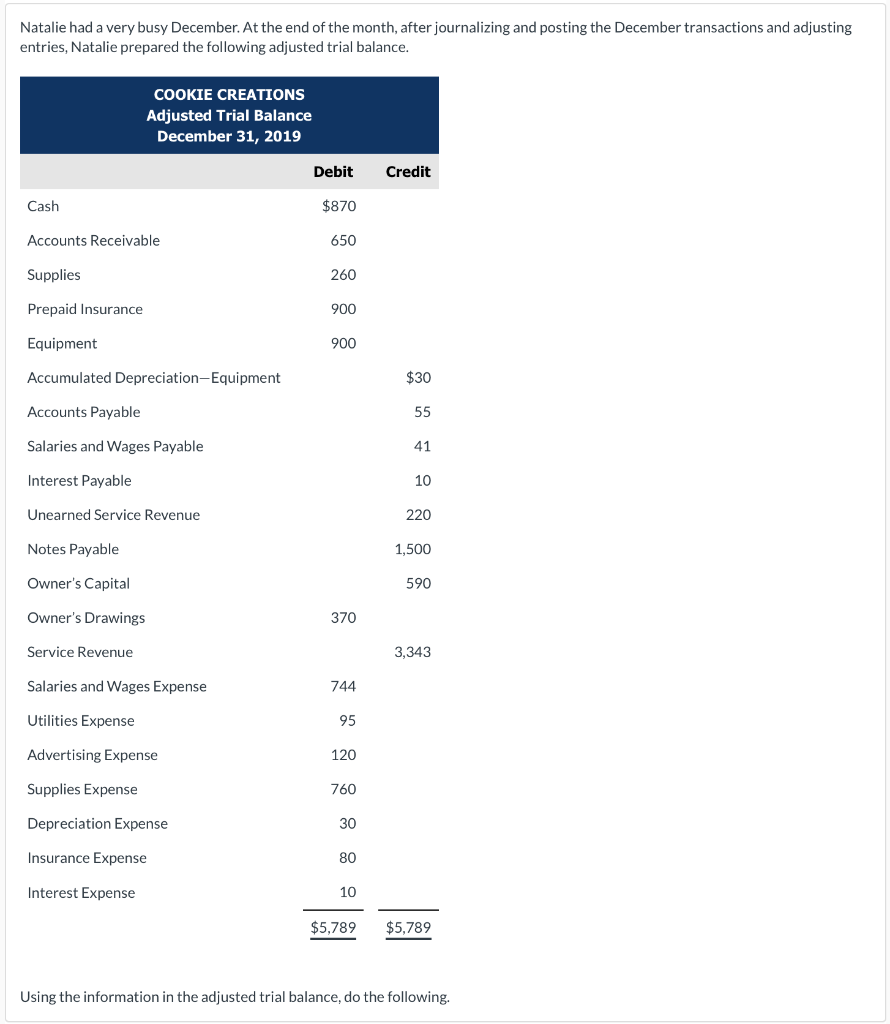 Natalie had a very busy December. At the end of the month, after journalizing and posting the December transactions and adjusting entries, Natalie prepared the following adjusted trial balance.

COOKIE CREATIONS
Adjusted Trial Balance
December 31, 2019

| | Debit | Credit |
|---|---|---|
| Cash | $870 | |
| Accounts Receivable | 650 | |
| Supplies | 260 | |
| Prepaid Insurance | 900 | |
| Equipment | 900 | |
| Accumulated Depreciation—Equipment | | $30 |
| Accounts Payable | | 55 |
| Salaries and Wages Payable | | 41 |
| Interest Payable | | 10 |
| Unearned Service Revenue | | 220 |
| Notes Payable | | 1,500 |
| Owner's Capital | | 590 |
| Owner's Drawings | 370 | |
| Service Revenue | | 3,343 |
| Salaries and Wages Expense | 744 | |
| Utilities Expense | 95 | |
| Advertising Expense | 120 | |
| Supplies Expense | 760 | |
| Depreciation Expense | 30 | |
| Insurance Expense | 80 | |
| Interest Expense | 10 | |
| | $5,789 | $5,789 |

Using the information in the adjusted trial balance, do the following.